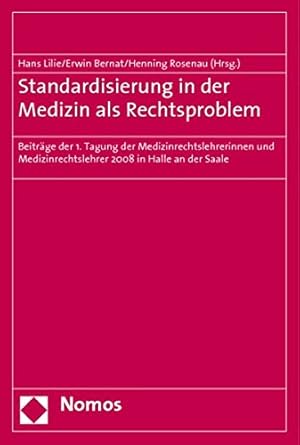 Hans Lilie/Erwin Bernat/Henning Rosenau (Hrsg.)

Standardisierung in der Medizin als Rechtsproblem

Beiträge der 1. Tagung der Medizinrechtslehrerinnen und Medizinrechtslehrer 2008 in Halle an der Saale

Nomos